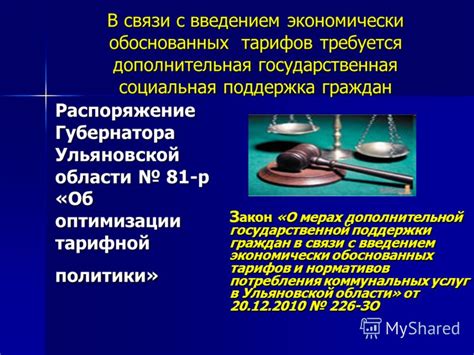 В связи с введением экономически обоснованных тарифов требуется дополнительная государственная социальная поддержка граждан

Распоряжение Губернатора Ульяновской области № 81-р «Об оптимизации тарифной политики»

Закон «О мерах дополнительной государственной поддержки граждан в связи с введением экономически обоснованных тарифов и нормативов потребления коммунальных услуг в Ульяновской области» от 20.12.2010 № 226-ЗО

MyShared